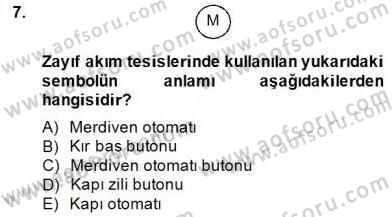 7.

M

Zayıf akım tesislerinde kullanılan yukarıdaki sembolün anlamı aşağıdakilerden hangisidir?

A) Merdiven otomatı
B) Kır bas butonu
C) Merdiven otomatı butonu
D) Kapı zili butonu
E) Kapı otomatı

www.aofsoru.com